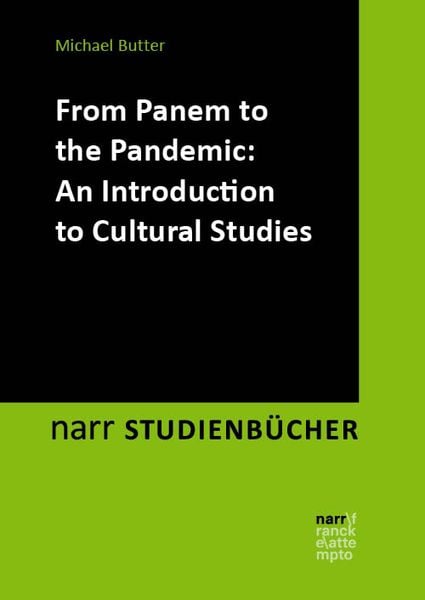 Michael Butter

From Panem to the Pandemic: An Introduction to Cultural Studies

narr STUDIENBÜCHER

narr\f
ranck
e\atte
mpto